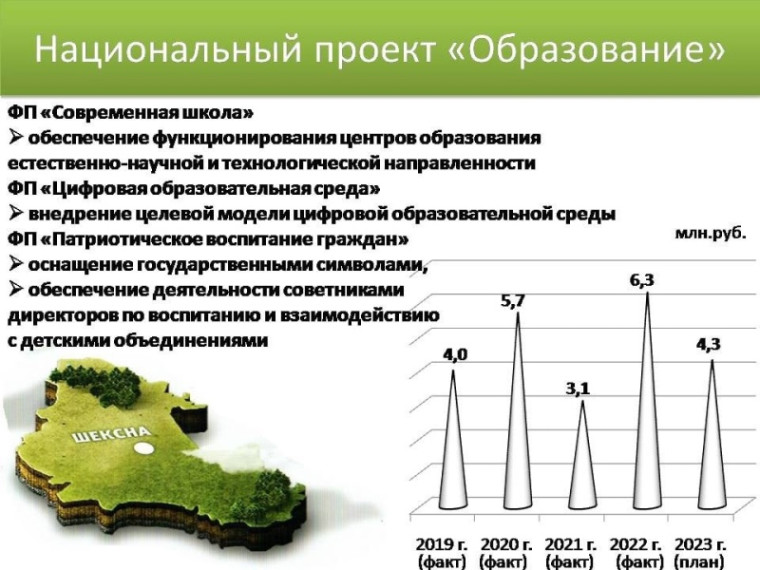 Национальный проект «Образование»

ФП «Современная школа»
➢ обеспечение функционирования центров образования естественно-научной и технологической направленности
ФП «Цифровая образовательная среда»
➢ внедрение целевой модели цифровой образовательной среды
ФП «Патриотическое воспитание граждан»
➢ оснащение государственными символами,
➢ обеспечение деятельности советниками директоров по воспитанию и взаимодействию с детскими объединениями

ШЕКСНА

млн.руб.

4,0
5,7
3,1
6,3
4,3

2019 г. (факт)
2020 г. (факт)
2021 г. (факт)
2022 г. (факт)
2023 г. (план)